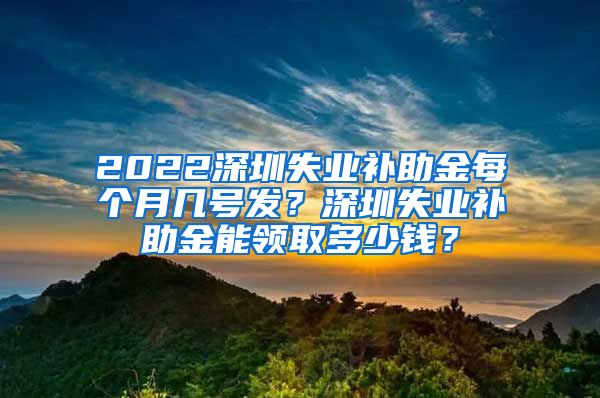 2022深圳失业补助金每个月几号发？深圳失业补助金能领取多少钱？